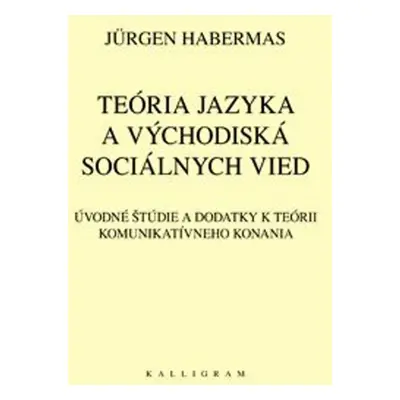 JÜRGEN HABERMAS

TEÓRIA JAZYKA A VÝCHODISKÁ SOCIÁLNYCH VIED

ÚVODNÉ ŠTÚDIE A DODATKY K TEÓRII KOMUNIKATÍVNEHO KONANIA

KALLIGRAM